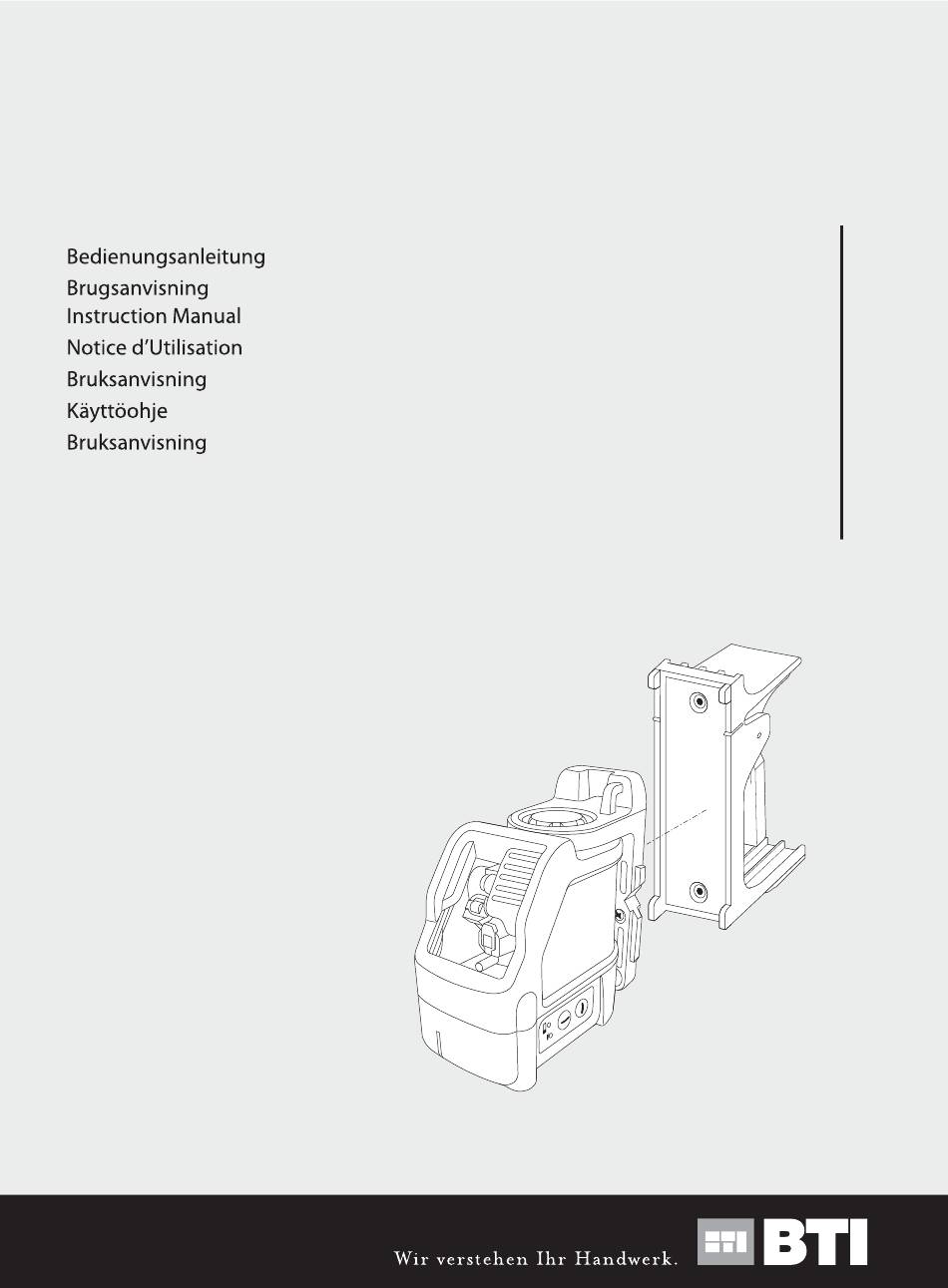 Bedienungsanleitung
Brugsanvisning
Instruction Manual
Notice d'Utilisation
Bruksanvisning
Käyttöohje
Bruksanvisning

Wir verstehen Ihr Handwerk.

BTI